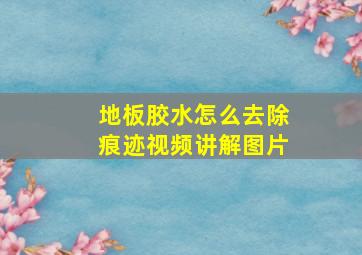 地板胶水怎么去除痕迹视频讲解图片